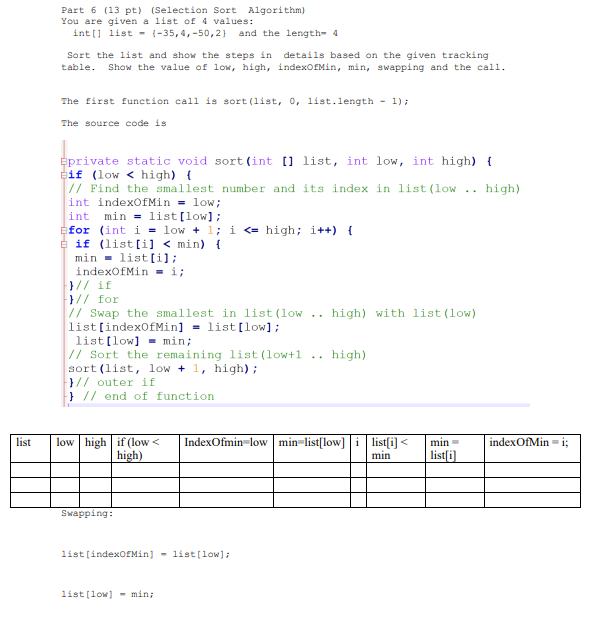 Part 6 (13 pt) (Selection Sort Algorithm)
You are given a list of 4 values:
int[] list = {-35,4,-50,2} and the length= 4

Sort the list and show the steps in details based on the given tracking table. Show the value of low, high, indexOfMin, min, swapping and the call.

The first function call is sort(list, 0, list.length - 1);

The source code is

private static void sort(int [] list, int low, int high) {
if (low < high) {
// Find the smallest number and its index in list(low .. high)
int indexOfMin = low;
int min = list[low];
for (int i = low + 1; i <= high; i++) {
if (list[i] < min) {
min = list[i];
indexOfMin = i;
}// if
}// for
// Swap the smallest in list(low .. high) with list(low)
list[indexOfMin] = list[low];
list[low] = min;
// Sort the remaining list(low+1 .. high)
sort(list, low + 1, high);
}// outer if
} // end of function

| list | low | high | if (low < high) | IndexOfmin=low | min=list[low] | i | list[i] < min | min = list[i] | indexOfMin = i; |
|---|---|---|---|---|---|---|---|---|---|
| | | | | | | | | | |
| | | | | | | | | | |
| | | | | | | | | | |

Swapping:

list[indexOfMin] = list[low];

list[low] = min;